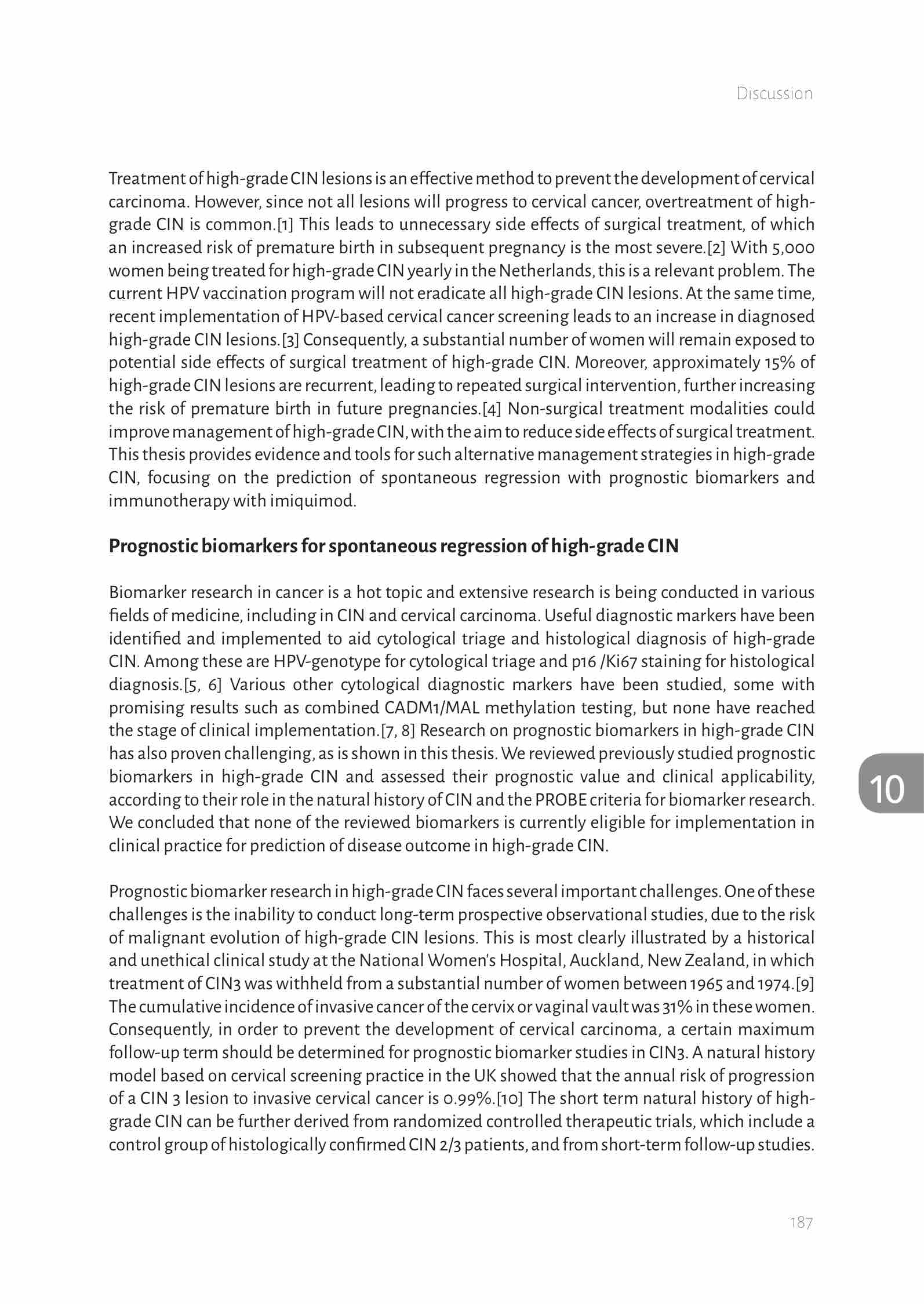 Discussion

Treatment of high-grade CIN lesions is an effective method to prevent the development of cervical carcinoma. However, since not all lesions will progress to cervical cancer, overtreatment of high-grade CIN is common.[1] This leads to unnecessary side effects of surgical treatment, of which an increased risk of premature birth in subsequent pregnancy is the most severe.[2] With 5,000 women being treated for high-grade CIN yearly in the Netherlands, this is a relevant problem. The current HPV vaccination program will not eradicate all high-grade CIN lesions. At the same time, recent implementation of HPV-based cervical cancer screening leads to an increase in diagnosed high-grade CIN lesions.[3] Consequently, a substantial number of women will remain exposed to potential side effects of surgical treatment of high-grade CIN. Moreover, approximately 15% of high-grade CIN lesions are recurrent, leading to repeated surgical intervention, further increasing the risk of premature birth in future pregnancies.[4] Non-surgical treatment modalities could improve management of high-grade CIN, with the aim to reduce side effects of surgical treatment. This thesis provides evidence and tools for such alternative management strategies in high-grade CIN, focusing on the prediction of spontaneous regression with prognostic biomarkers and immunotherapy with imiquimod.

Prognostic biomarkers for spontaneous regression of high-grade CIN

Biomarker research in cancer is a hot topic and extensive research is being conducted in various fields of medicine, including in CIN and cervical carcinoma. Useful diagnostic markers have been identified and implemented to aid cytological triage and histological diagnosis of high-grade CIN. Among these are HPV-genotype for cytological triage and p16 /Ki67 staining for histological diagnosis.[5, 6] Various other cytological diagnostic markers have been studied, some with promising results such as combined CADM1/MAL methylation testing, but none have reached the stage of clinical implementation.[7, 8] Research on prognostic biomarkers in high-grade CIN has also proven challenging, as is shown in this thesis. We reviewed previously studied prognostic biomarkers in high-grade CIN and assessed their prognostic value and clinical applicability, according to their role in the natural history of CIN and the PROBE criteria for biomarker research. We concluded that none of the reviewed biomarkers is currently eligible for implementation in clinical practice for prediction of disease outcome in high-grade CIN.

10

Prognostic biomarker research in high-grade CIN faces several important challenges. One of these challenges is the inability to conduct long-term prospective observational studies, due to the risk of malignant evolution of high-grade CIN lesions. This is most clearly illustrated by a historical and unethical clinical study at the National Women's Hospital, Auckland, New Zealand, in which treatment of CIN3 was withheld from a substantial number of women between 1965 and 1974.[9] The cumulative incidence of invasive cancer of the cervix or vaginal vault was 31% in these women. Consequently, in order to prevent the development of cervical carcinoma, a certain maximum follow-up term should be determined for prognostic biomarker studies in CIN3. A natural history model based on cervical screening practice in the UK showed that the annual risk of progression of a CIN 3 lesion to invasive cervical cancer is 0.99%.[10] The short term natural history of high-grade CIN can be further derived from randomized controlled therapeutic trials, which include a control group of histologically confirmed CIN 2/3 patients, and from short-term follow-up studies.

187